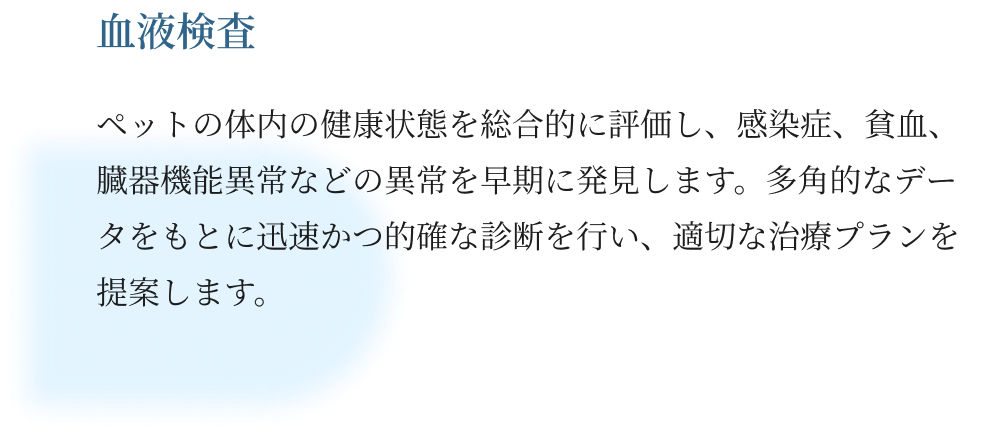 血液検査

ペットの体内の健康状態を総合的に評価し、感染症、貧血、臓器機能異常などの異常を早期に発見します。多角的なデータをもとに迅速かつ的確な診断を行い、適切な治療プランを提案します。